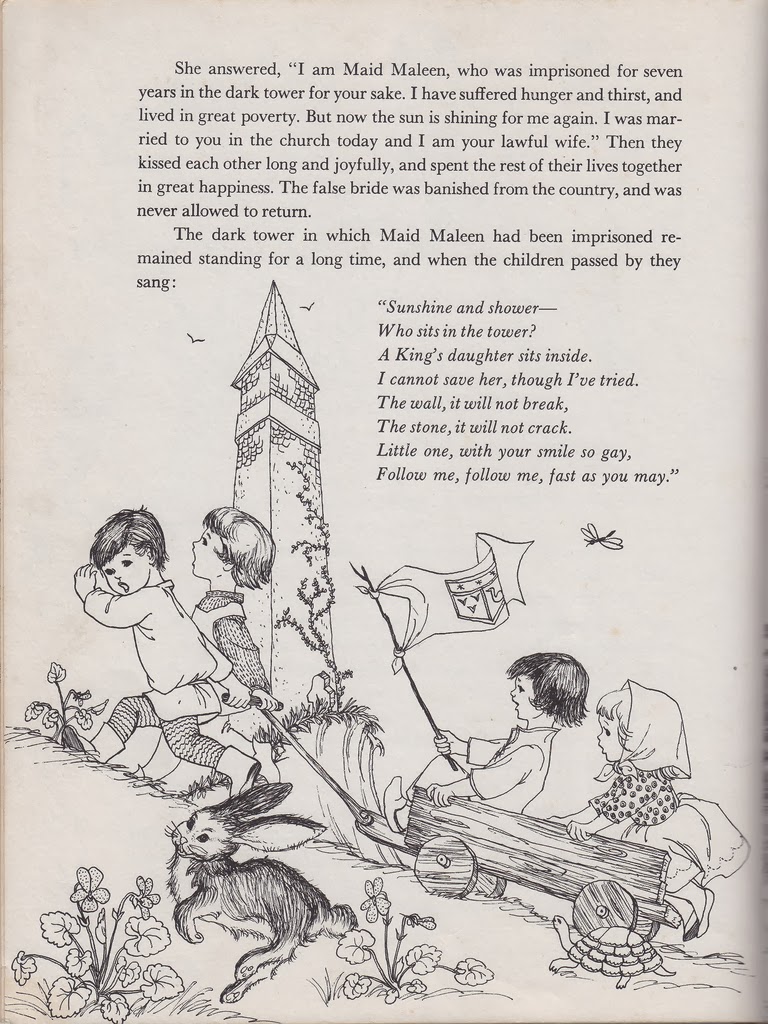 She answered, "I am Maid Maleen, who was imprisoned for seven years in the dark tower for your sake. I have suffered hunger and thirst, and lived in great poverty. But now the sun is shining for me again. I was married to you in the church today and I am your lawful wife." Then they kissed each other long and joyfully, and spent the rest of their lives together in great happiness. The false bride was banished from the country, and was never allowed to return.

The dark tower in which Maid Maleen had been imprisoned remained standing for a long time, and when the children passed by they sang:

"Sunshine and shower—
Who sits in the tower?
A King's daughter sits inside.
I cannot save her, though I've tried.
The wall, it will not break,
The stone, it will not crack.
Little one, with your smile so gay,
Follow me, follow me, fast as you may."